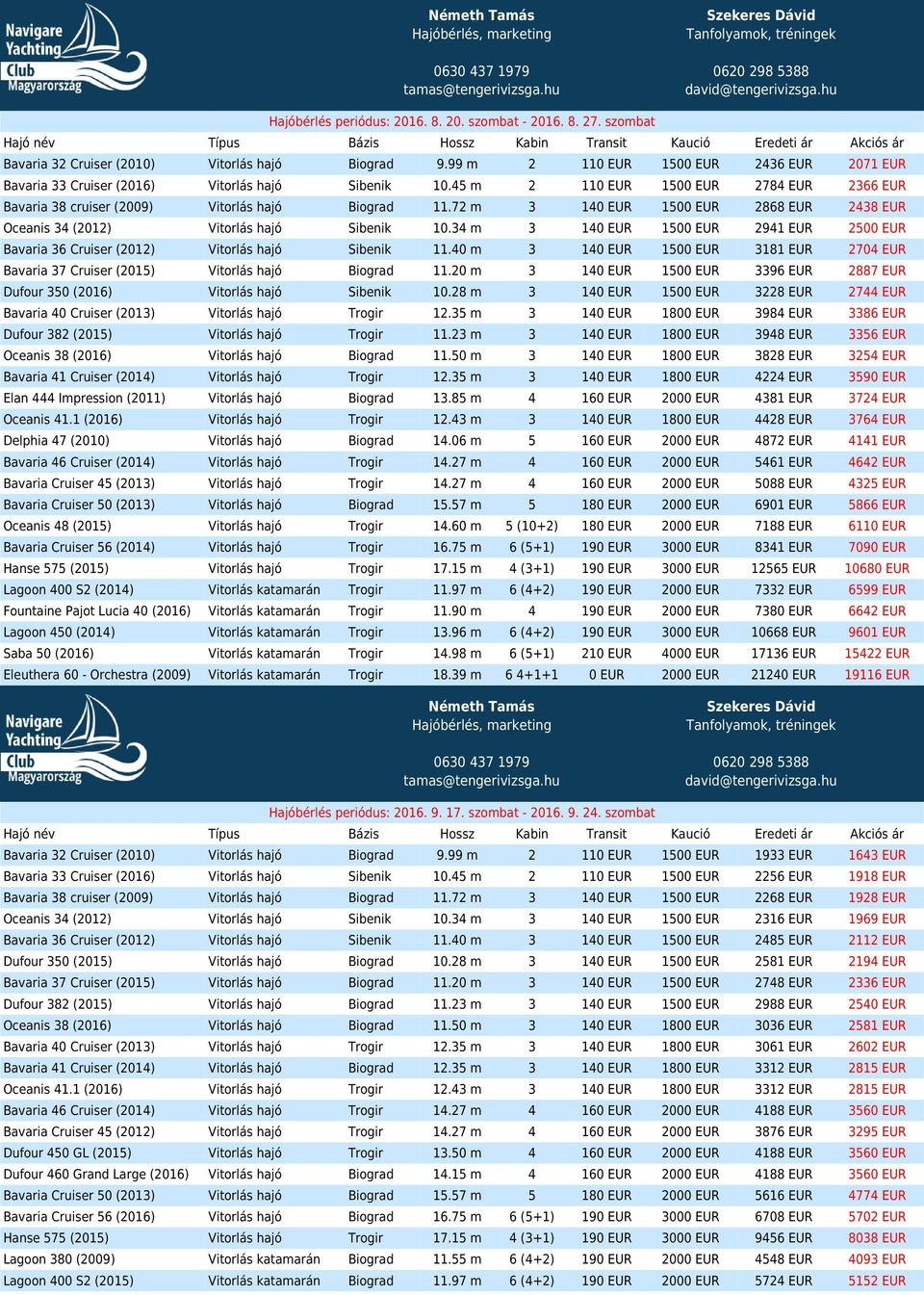 Navigare Yachting Club Magyarország

Németh Tamás
Hajóbérlés, marketing

0630 437 1979
tamas@tengerivizsga.hu

Szekeres Dávid
Tanfolyamok, tréningek

0620 298 5388
david@tengerivizsga.hu

Hajóbérlés periódus: 2016. 8. 20. szombat - 2016. 8. 27. szombat

| Hajó név | Típus | Bázis | Hossz | Kabin | Transit | Kaució | Eredeti ár | Akciós ár |
|---|---|---|---|---|---|---|---|---|
| Bavaria 32 Cruiser (2010) | Vitorlás hajó | Biograd | 9.99 m | 2 | 110 EUR | 1500 EUR | 2436 EUR | 2071 EUR |
| Bavaria 33 Cruiser (2016) | Vitorlás hajó | Sibenik | 10.45 m | 2 | 110 EUR | 1500 EUR | 2784 EUR | 2366 EUR |
| Bavaria 38 cruiser (2009) | Vitorlás hajó | Biograd | 11.72 m | 3 | 140 EUR | 1500 EUR | 2868 EUR | 2438 EUR |
| Oceanis 34 (2012) | Vitorlás hajó | Sibenik | 10.34 m | 3 | 140 EUR | 1500 EUR | 2941 EUR | 2500 EUR |
| Bavaria 36 Cruiser (2012) | Vitorlás hajó | Sibenik | 11.40 m | 3 | 140 EUR | 1500 EUR | 3181 EUR | 2704 EUR |
| Bavaria 37 Cruiser (2015) | Vitorlás hajó | Biograd | 11.20 m | 3 | 140 EUR | 1500 EUR | 3396 EUR | 2887 EUR |
| Dufour 350 (2016) | Vitorlás hajó | Sibenik | 10.28 m | 3 | 140 EUR | 1500 EUR | 3228 EUR | 2744 EUR |
| Bavaria 40 Cruiser (2013) | Vitorlás hajó | Trogir | 12.35 m | 3 | 140 EUR | 1800 EUR | 3984 EUR | 3386 EUR |
| Dufour 382 (2015) | Vitorlás hajó | Trogir | 11.23 m | 3 | 140 EUR | 1800 EUR | 3948 EUR | 3356 EUR |
| Oceanis 38 (2016) | Vitorlás hajó | Biograd | 11.50 m | 3 | 140 EUR | 1800 EUR | 3828 EUR | 3254 EUR |
| Bavaria 41 Cruiser (2014) | Vitorlás hajó | Trogir | 12.35 m | 3 | 140 EUR | 1800 EUR | 4224 EUR | 3590 EUR |
| Elan 444 Impression (2011) | Vitorlás hajó | Biograd | 13.85 m | 4 | 160 EUR | 2000 EUR | 4381 EUR | 3724 EUR |
| Oceanis 41.1 (2016) | Vitorlás hajó | Trogir | 12.43 m | 3 | 140 EUR | 1800 EUR | 4428 EUR | 3764 EUR |
| Delphia 47 (2010) | Vitorlás hajó | Biograd | 14.06 m | 5 | 160 EUR | 2000 EUR | 4872 EUR | 4141 EUR |
| Bavaria 46 Cruiser (2014) | Vitorlás hajó | Trogir | 14.27 m | 4 | 160 EUR | 2000 EUR | 5461 EUR | 4642 EUR |
| Bavaria Cruiser 45 (2013) | Vitorlás hajó | Trogir | 14.27 m | 4 | 160 EUR | 2000 EUR | 5088 EUR | 4325 EUR |
| Bavaria Cruiser 50 (2013) | Vitorlás hajó | Biograd | 15.57 m | 5 | 180 EUR | 2000 EUR | 6901 EUR | 5866 EUR |
| Oceanis 48 (2015) | Vitorlás hajó | Trogir | 14.60 m | 5 (10+2) | 180 EUR | 2000 EUR | 7188 EUR | 6110 EUR |
| Bavaria Cruiser 56 (2014) | Vitorlás hajó | Trogir | 16.75 m | 6 (5+1) | 190 EUR | 3000 EUR | 8341 EUR | 7090 EUR |
| Hanse 575 (2015) | Vitorlás hajó | Trogir | 17.15 m | 4 (3+1) | 190 EUR | 3000 EUR | 12565 EUR | 10680 EUR |
| Lagoon 400 S2 (2014) | Vitorlás katamarán | Trogir | 11.97 m | 6 (4+2) | 190 EUR | 2000 EUR | 7332 EUR | 6599 EUR |
| Fountaine Pajot Lucia 40 (2016) | Vitorlás katamarán | Trogir | 11.90 m | 4 | 190 EUR | 2000 EUR | 7380 EUR | 6642 EUR |
| Lagoon 450 (2014) | Vitorlás katamarán | Trogir | 13.96 m | 6 (4+2) | 190 EUR | 3000 EUR | 10668 EUR | 9601 EUR |
| Saba 50 (2016) | Vitorlás katamarán | Trogir | 14.98 m | 6 (5+1) | 210 EUR | 4000 EUR | 17136 EUR | 15422 EUR |
| Eleuthera 60 - Orchestra (2009) | Vitorlás katamarán | Trogir | 18.39 m | 6 4+1+1 | 0 EUR | 2000 EUR | 21240 EUR | 19116 EUR |

Navigare Yachting Club Magyarország

Németh Tamás
Hajóbérlés, marketing

0630 437 1979
tamas@tengerivizsga.hu

Szekeres Dávid
Tanfolyamok, tréningek

0620 298 5388
david@tengerivizsga.hu

Hajóbérlés periódus: 2016. 9. 17. szombat - 2016. 9. 24. szombat

| Hajó név | Típus | Bázis | Hossz | Kabin | Transit | Kaució | Eredeti ár | Akciós ár |
|---|---|---|---|---|---|---|---|---|
| Bavaria 32 Cruiser (2010) | Vitorlás hajó | Biograd | 9.99 m | 2 | 110 EUR | 1500 EUR | 1933 EUR | 1643 EUR |
| Bavaria 33 Cruiser (2016) | Vitorlás hajó | Sibenik | 10.45 m | 2 | 110 EUR | 1500 EUR | 2256 EUR | 1918 EUR |
| Bavaria 38 cruiser (2009) | Vitorlás hajó | Biograd | 11.72 m | 3 | 140 EUR | 1500 EUR | 2268 EUR | 1928 EUR |
| Oceanis 34 (2012) | Vitorlás hajó | Sibenik | 10.34 m | 3 | 140 EUR | 1500 EUR | 2316 EUR | 1969 EUR |
| Bavaria 36 Cruiser (2012) | Vitorlás hajó | Sibenik | 11.40 m | 3 | 140 EUR | 1500 EUR | 2485 EUR | 2112 EUR |
| Dufour 350 (2015) | Vitorlás hajó | Biograd | 10.28 m | 3 | 140 EUR | 1500 EUR | 2581 EUR | 2194 EUR |
| Bavaria 37 Cruiser (2015) | Vitorlás hajó | Biograd | 11.20 m | 3 | 140 EUR | 1500 EUR | 2748 EUR | 2336 EUR |
| Dufour 382 (2015) | Vitorlás hajó | Biograd | 11.23 m | 3 | 140 EUR | 1500 EUR | 2988 EUR | 2540 EUR |
| Oceanis 38 (2016) | Vitorlás hajó | Biograd | 11.50 m | 3 | 140 EUR | 1800 EUR | 3036 EUR | 2581 EUR |
| Bavaria 40 Cruiser (2013) | Vitorlás hajó | Trogir | 12.35 m | 3 | 140 EUR | 1800 EUR | 3061 EUR | 2602 EUR |
| Bavaria 41 Cruiser (2014) | Vitorlás hajó | Biograd | 12.35 m | 3 | 140 EUR | 1800 EUR | 3312 EUR | 2815 EUR |
| Oceanis 41.1 (2016) | Vitorlás hajó | Trogir | 12.43 m | 3 | 140 EUR | 1800 EUR | 3312 EUR | 2815 EUR |
| Bavaria 46 Cruiser (2014) | Vitorlás hajó | Trogir | 14.27 m | 4 | 160 EUR | 2000 EUR | 4188 EUR | 3560 EUR |
| Bavaria Cruiser 45 (2012) | Vitorlás hajó | Trogir | 14.27 m | 4 | 160 EUR | 2000 EUR | 3876 EUR | 3295 EUR |
| Dufour 450 GL (2015) | Vitorlás hajó | Trogir | 13.50 m | 4 | 160 EUR | 2000 EUR | 4188 EUR | 3560 EUR |
| Dufour 460 Grand Large (2016) | Vitorlás hajó | Biograd | 14.15 m | 4 | 160 EUR | 2000 EUR | 4188 EUR | 3560 EUR |
| Bavaria Cruiser 50 (2013) | Vitorlás hajó | Biograd | 15.57 m | 5 | 180 EUR | 2000 EUR | 5616 EUR | 4774 EUR |
| Bavaria Cruiser 56 (2016) | Vitorlás hajó | Biograd | 16.75 m | 6 (5+1) | 190 EUR | 3000 EUR | 6708 EUR | 5702 EUR |
| Hanse 575 (2015) | Vitorlás hajó | Trogir | 17.15 m | 4 (3+1) | 190 EUR | 3000 EUR | 9456 EUR | 8038 EUR |
| Lagoon 380 (2009) | Vitorlás katamarán | Biograd | 11.55 m | 6 (4+2) | 190 EUR | 2000 EUR | 4548 EUR | 4093 EUR |
| Lagoon 400 S2 (2015) | Vitorlás katamarán | Biograd | 11.97 m | 6 (4+2) | 190 EUR | 2000 EUR | 5724 EUR | 5152 EUR |